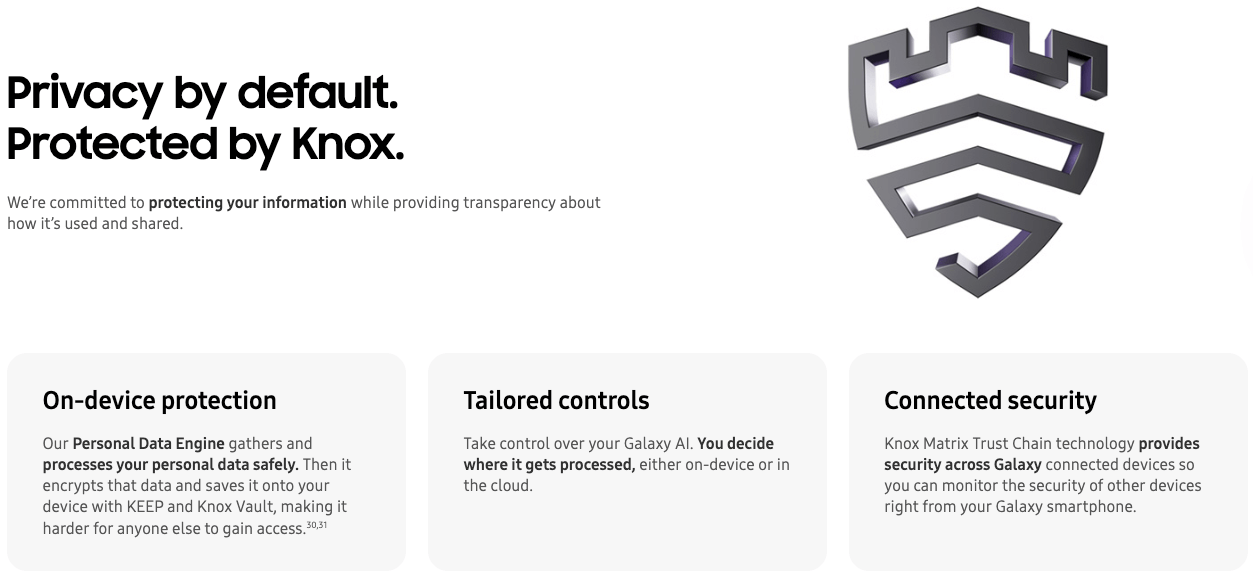 Privacy by default.
Protected by Knox.

We're committed to protecting your information while providing transparency about how it's used and shared.

On-device protection

Our Personal Data Engine gathers and processes your personal data safely. Then it encrypts that data and saves it onto your device with KEEP and Knox Vault, making it harder for anyone else to gain access.$^{30,31}$

Tailored controls

Take control over your Galaxy AI. You decide where it gets processed, either on-device or in the cloud.

Connected security

Knox Matrix Trust Chain technology provides security across Galaxy connected devices so you can monitor the security of other devices right from your Galaxy smartphone.